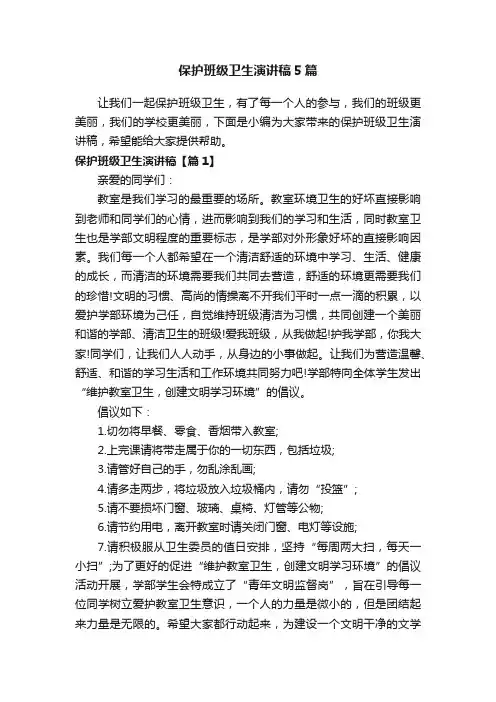 保护班级卫生演讲稿5篇

让我们一起保护班级卫生，有了每一个人的参与，我们的班级更美丽，我们的学校更美丽，下面是小编为大家带来的保护班级卫生演讲稿，希望能给大家提供帮助。

保护班级卫生演讲稿【篇1】

亲爱的同学们：

教室是我们学习的最重要的场所。教室环境卫生的好坏直接影响到老师和同学们的心情，进而影响到我们的学习和生活，同时教室卫生也是学部文明程度的重要标志，是学部对外形象好坏的直接影响因素。我们每一个人都希望在一个清洁舒适的环境中学习、生活、健康的成长，而清洁的环境需要我们共同去营造，舒适的环境更需要我们的珍惜!文明的习惯、高尚的情操离不开我们平时一点一滴的积累，以爱护学部环境为己任，自觉维持班级清洁为习惯，共同创建一个美丽和谐的学部、清洁卫生的班级!爱我班级，从我做起!护我学部，你我大家!同学们，让我们人人动手，从身边的小事做起。让我们为营造温馨、舒适、和谐的学习生活和工作环境共同努力吧!学部特向全体学生发出“维护教室卫生，创建文明学习环境”的倡议。

倡议如下：

1.切勿将早餐、零食、香烟带入教室;

2.上完课请将带走属于你的一切东西，包括垃圾;

3.请管好自己的手，勿乱涂乱画;

4.请多走两步，将垃圾放入垃圾桶内，请勿“投篮”;

5.请不要损坏门窗、玻璃、桌椅、灯管等公物;

6.请节约用电，离开教室时请关闭门窗、电灯等设施;

7.请积极服从卫生委员的值日安排，坚持“每周两大扫，每天一小扫”;为了更好的促进“维护教室卫生，创建文明学习环境”的倡议活动开展，学部学生会特成立了“青年文明监督岗”，旨在引导每一位同学树立爱护教室卫生意识，一个人的力量是微小的，但是团结起来力量是无限的。希望大家都行动起来，为建设一个文明干净的文学